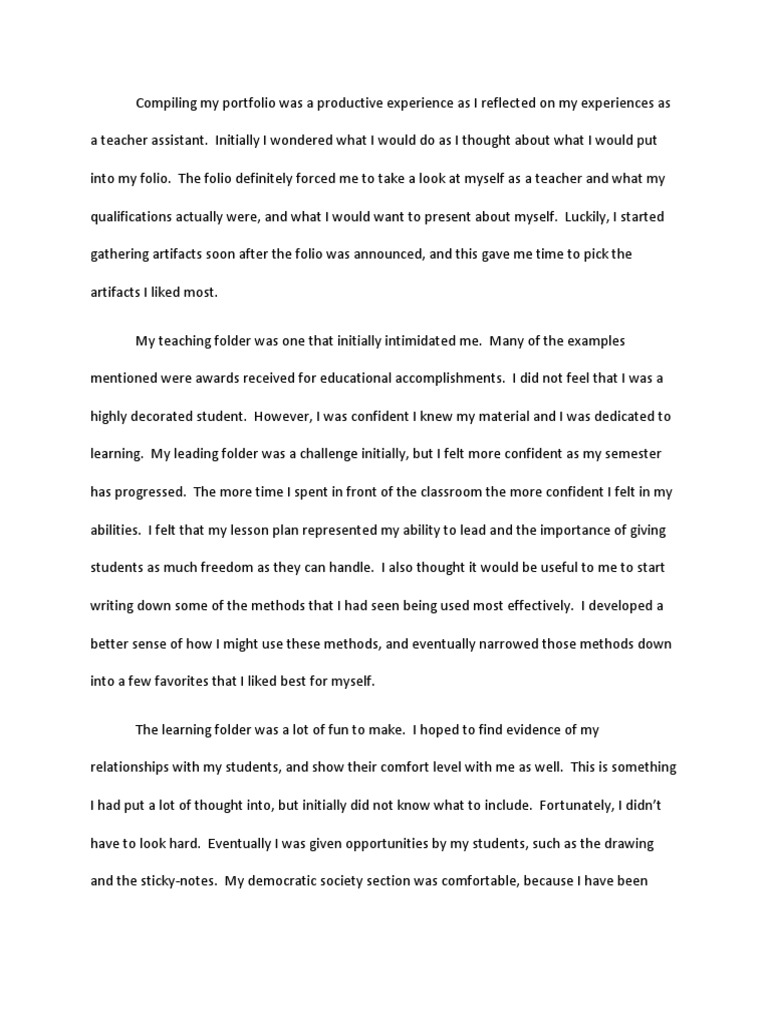 Compiling my portfolio was a productive experience as I reflected on my experiences as a teacher assistant. Initially I wondered what I would do as I thought about what I would put into my folio. The folio definitely forced me to take a look at myself as a teacher and what my qualifications actually were, and what I would want to present about myself. Luckily, I started gathering artifacts soon after the folio was announced, and this gave me time to pick the artifacts I liked most.

My teaching folder was one that initially intimidated me. Many of the examples mentioned were awards received for educational accomplishments. I did not feel that I was a highly decorated student. However, I was confident I knew my material and I was dedicated to learning. My leading folder was a challenge initially, but I felt more confident as my semester has progressed. The more time I spent in front of the classroom the more confident I felt in my abilities. I felt that my lesson plan represented my ability to lead and the importance of giving students as much freedom as they can handle. I also thought it would be useful to me to start writing down some of the methods that I had seen being used most effectively. I developed a better sense of how I might use these methods, and eventually narrowed those methods down into a few favorites that I liked best for myself.

The learning folder was a lot of fun to make. I hoped to find evidence of my relationships with my students, and show their comfort level with me as well. This is something I had put a lot of thought into, but initially did not know what to include. Fortunately, I didn't have to look hard. Eventually I was given opportunities by my students, such as the drawing and the sticky-notes. My democratic society section was comfortable, because I have been